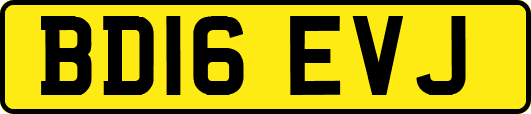 BD16 EVJ